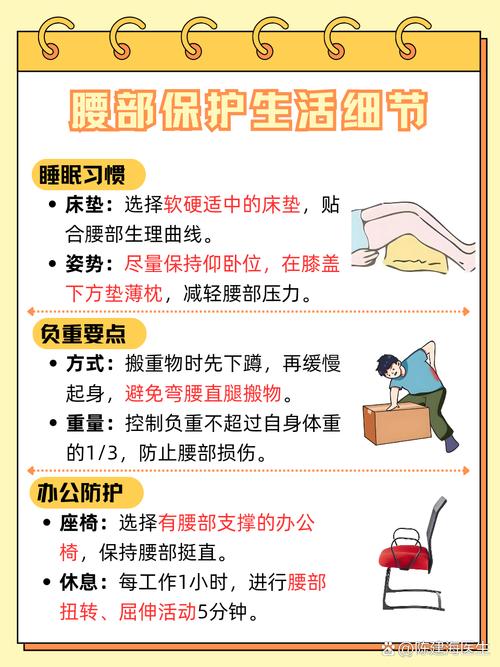 腰部保护生活细节

睡眠习惯

• 床垫：选择软硬适中的床垫，贴合腰部生理曲线。

• 姿势：尽量保持仰卧位，在膝盖下方垫薄枕，减轻腰部压力。

负重要点

• 方式：搬重物时先下蹲，再缓慢起身，避免弯腰直腿搬物。

• 重量：控制负重不超过自身体重的1/3，防止腰部损伤。

办公防护

• 座椅：选择有腰部支撑的办公椅，保持腰部挺直。

• 休息：每工作1小时，进行腰部扭转、屈伸活动5分钟。

@陈建海医生